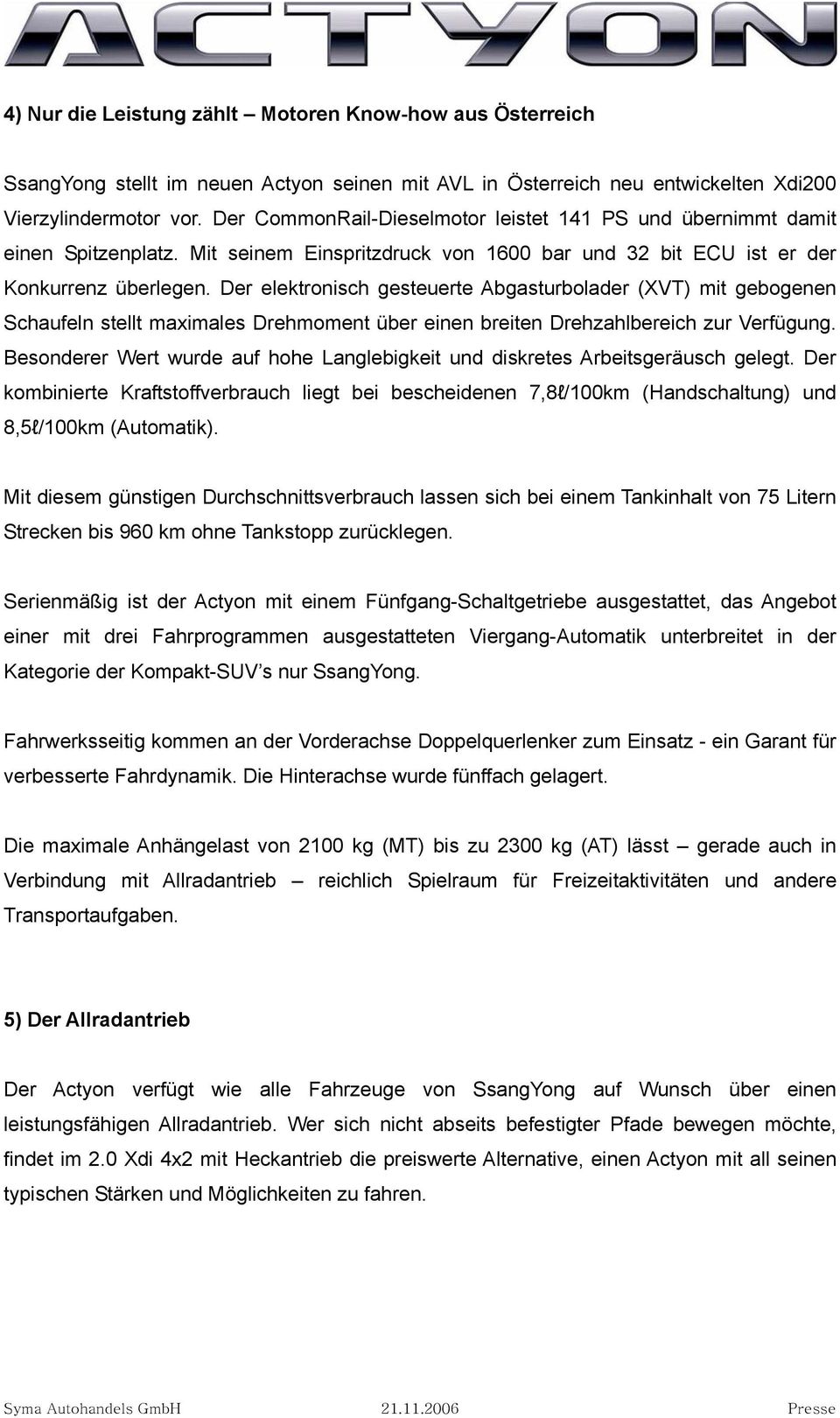 ACTYON

4) Nur die Leistung zählt – Motoren Know-how aus Österreich

SsangYong stellt im neuen Actyon seinen mit AVL in Österreich neu entwickelten Xdi200 Vierzylindermotor vor. Der CommonRail-Dieselmotor leistet 141 PS und übernimmt damit einen Spitzenplatz. Mit seinem Einspritzdruck von 1600 bar und 32 bit ECU ist er der Konkurrenz überlegen. Der elektronisch gesteuerte Abgasturbolader (XVT) mit gebogenen Schaufeln stellt maximales Drehmoment über einen breiten Drehzahlbereich zur Verfügung. Besonderer Wert wurde auf hohe Langlebigkeit und diskretes Arbeitsgeräusch gelegt. Der kombinierte Kraftstoffverbrauch liegt bei bescheidenen 7,8ℓ/100km (Handschaltung) und 8,5ℓ/100km (Automatik).

Mit diesem günstigen Durchschnittsverbrauch lassen sich bei einem Tankinhalt von 75 Litern Strecken bis 960 km ohne Tankstopp zurücklegen.

Serienmäßig ist der Actyon mit einem Fünfgang-Schaltgetriebe ausgestattet, das Angebot einer mit drei Fahrprogrammen ausgestatteten Viergang-Automatik unterbreitet in der Kategorie der Kompakt-SUV’s nur SsangYong.

Fahrwerksseitig kommen an der Vorderachse Doppelquerlenker zum Einsatz - ein Garant für verbesserte Fahrdynamik. Die Hinterachse wurde fünffach gelagert.

Die maximale Anhängelast von 2100 kg (MT) bis zu 2300 kg (AT) lässt – gerade auch in Verbindung mit Allradantrieb – reichlich Spielraum für Freizeitaktivitäten und andere Transportaufgaben.

5) Der Allradantrieb

Der Actyon verfügt wie alle Fahrzeuge von SsangYong auf Wunsch über einen leistungsfähigen Allradantrieb. Wer sich nicht abseits befestigter Pfade bewegen möchte, findet im 2.0 Xdi 4x2 mit Heckantrieb die preiswerte Alternative, einen Actyon mit all seinen typischen Stärken und Möglichkeiten zu fahren.

Syma Autohandels GmbH 21.11.2006 Presse